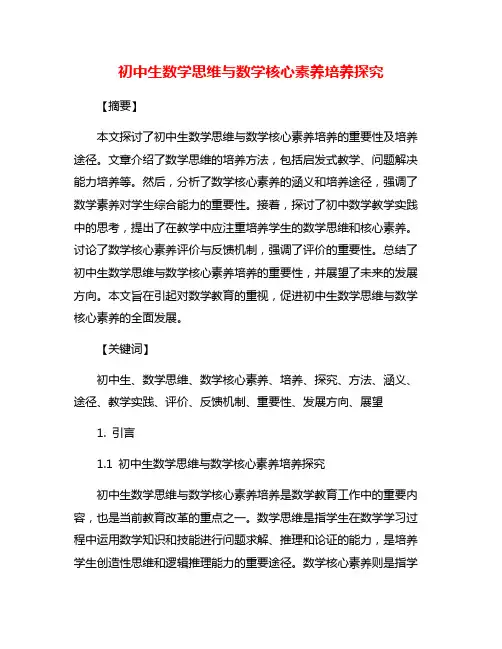 初中生数学思维与数学核心素养培养探究

【摘要】

本文探讨了初中生数学思维与数学核心素养培养的重要性及培养途径。文章介绍了数学思维的培养方法，包括启发式教学、问题解决能力培养等。然后，分析了数学核心素养的涵义和培养途径，强调了数学素养对学生综合能力的重要性。接着，探讨了初中数学教学实践中的思考，提出了在教学中应注重培养学生的数学思维和核心素养。讨论了数学核心素养评价与反馈机制，强调了评价的重要性。总结了初中生数学思维与数学核心素养培养的重要性，并展望了未来的发展方向。本文旨在引起对数学教育的重视，促进初中生数学思维与数学核心素养的全面发展。

【关键词】

初中生、数学思维、数学核心素养、培养、探究、方法、涵义、途径、教学实践、评价、反馈机制、重要性、发展方向、展望

1. 引言

1.1 初中生数学思维与数学核心素养培养探究

初中生数学思维与数学核心素养培养是数学教育工作中的重要内容，也是当前教育改革的重点之一。数学思维是指学生在数学学习过程中运用数学知识和技能进行问题求解、推理和论证的能力，是培养学生创造性思维和逻辑推理能力的重要途径。数学核心素养则是指学